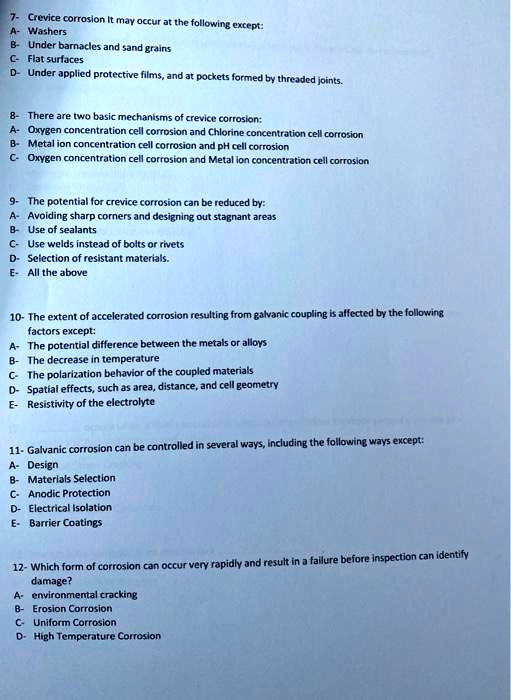 7- Crevice corrosion It may occur at the following except:
A- Washers
B- Under barnacles and sand grains
C- Flat surfaces
D- Under applied protective films, and at pockets formed by threaded joints.

8- There are two basic mechanisms of crevice corrosion:
A- Oxygen concentration cell corrosion and Chlorine concentration cell corrosion
B- Metal ion concentration cell corrosion and pH cell corrosion
C- Oxygen concentration cell corrosion and Metal ion concentration cell corrosion

9- The potential for crevice corrosion can be reduced by:
A- Avoiding sharp corners and designing out stagnant areas
B- Use of sealants
C- Use welds instead of bolts or rivets
D- Selection of resistant materials.
E- All the above

10- The extent of accelerated corrosion resulting from galvanic coupling is affected by the following factors except:
A- The potential difference between the metals or alloys
B- The decrease in temperature
C- The polarization behavior of the coupled materials
D- Spatial effects, such as area, distance, and cell geometry
E- Resistivity of the electrolyte

11- Galvanic corrosion can be controlled in several ways, including the following ways except:
A- Design
B- Materials Selection
C- Anodic Protection
D- Electrical Isolation
E- Barrier Coatings

12- Which form of corrosion can occur very rapidly and result in a failure before inspection can identify damage?
A- environmental cracking
B- Erosion Corrosion
C- Uniform Corrosion
D- High Temperature Corrosion